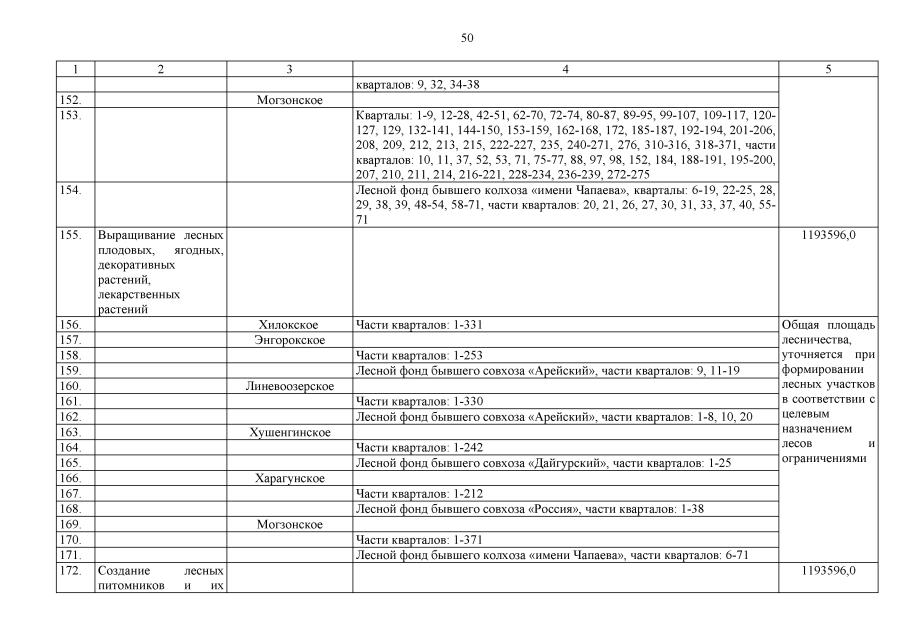 50

| 1 | 2 | 3 | 4 | 5 |
|---|---|---|---|---|
| | | | кварталов: 9, 32, 34-38 | |
| 152. | | Могзонское | | |
| 153. | | | Кварталы: 1-9, 12-28, 42-51, 62-70, 72-74, 80-87, 89-95, 99-107, 109-117, 120-127, 129, 132-141, 144-150, 153-159, 162-168, 172, 185-187, 192-194, 201-206, 208, 209, 212, 213, 215, 222-227, 235, 240-271, 276, 310-316, 318-371, части кварталов: 10, 11, 37, 52, 53, 71, 75-77, 88, 97, 98, 152, 184, 188-191, 195-200, 207, 210, 211, 214, 216-221, 228-234, 236-239, 272-275 | |
| 154. | | | Лесной фонд бывшего колхоза «имени Чапаева», кварталы: 6-19, 22-25, 28, 29, 38, 39, 48-54, 58-71, части кварталов: 20, 21, 26, 27, 30, 31, 33, 37, 40, 55-71 | |
| 155. | Выращивание лесных плодовых, ягодных, декоративных растений, лекарственных растений | | | 1193596,0 |
| 156. | | Хилокское | Части кварталов: 1-331 | Общая площадь лесничества, уточняется при формировании лесных участков в соответствии с целевым назначением лесов и ограничениями |
| 157. | | Энгорокское | | |
| 158. | | | Части кварталов: 1-253 | |
| 159. | | | Лесной фонд бывшего совхоза «Арейский», части кварталов: 9, 11-19 | |
| 160. | | Линевоозерское | | |
| 161. | | | Части кварталов: 1-330 | |
| 162. | | | Лесной фонд бывшего совхоза «Арейский», части кварталов: 1-8, 10, 20 | |
| 163. | | Хушенгинское | | |
| 164. | | | Части кварталов: 1-242 | |
| 165. | | | Лесной фонд бывшего совхоза «Дайгурский», части кварталов: 1-25 | |
| 166. | | Харагунское | | |
| 167. | | | Части кварталов: 1-212 | |
| 168. | | | Лесной фонд бывшего совхоза «Россия», части кварталов: 1-38 | |
| 169. | | Могзонское | | |
| 170. | | | Части кварталов: 1-371 | |
| 171. | | | Лесной фонд бывшего колхоза «имени Чапаева», части кварталов: 6-71 | |
| 172. | Создание лесных питомников и их | | | 1193596,0 |